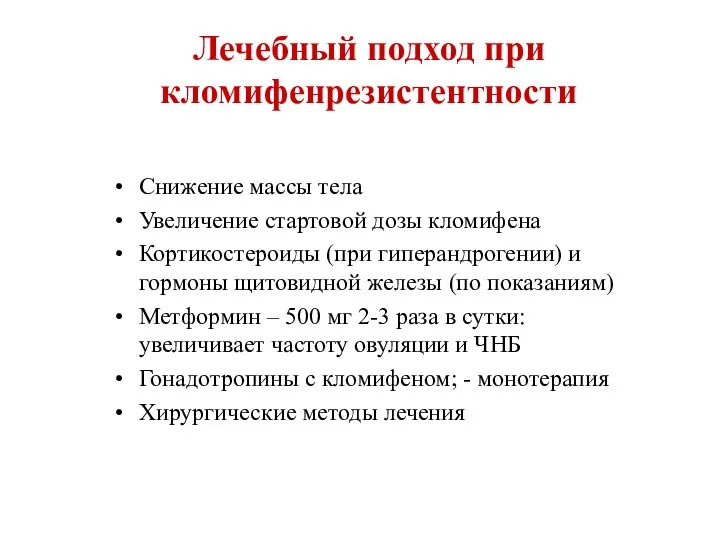 Лечебный подход при кломифенрезистентности

• Снижение массы тела
• Увеличение стартовой дозы кломифена
• Кортикостероиды (при гиперандрогении) и гормоны щитовидной железы (по показаниям)
• Метформин – 500 мг 2-3 раза в сутки: увеличивает частоту овуляции и ЧНБ
• Гонадотропины с кломифеном; - монотерапия
• Хирургические методы лечения